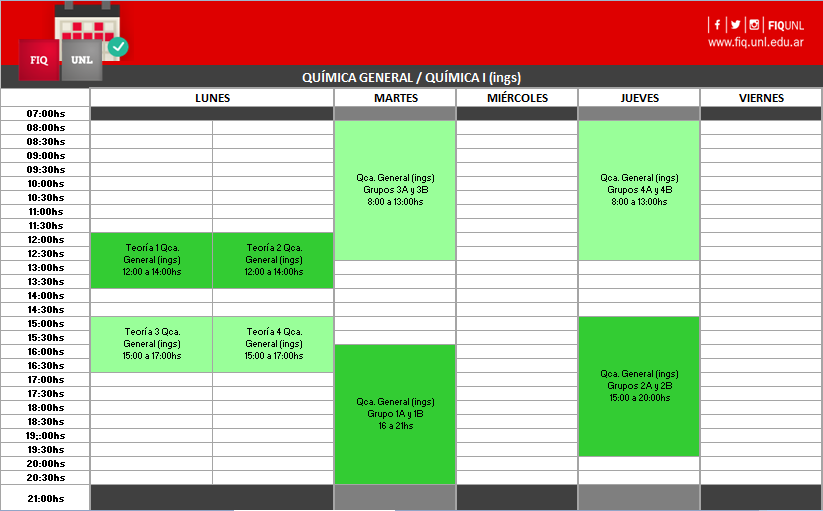 FIQ UNL

FIQUNL
www.fiq.unl.edu.ar

QUÍMICA GENERAL / QUÍMICA I (ings)

| | LUNES | | MARTES | MIÉRCOLES | JUEVES | VIERNES |
|---|---|---|---|---|---|---|
| 07:00hs | | | | | | |
| 08:00hs | | | Qca. General (ings) Grupos 3A y 3B 8:00 a 13:00hs | | Qca. General (ings) Grupos 4A y 4B 8:00 a 13:00hs | |
| 08:30hs | | | | | | |
| 09:00hs | | | | | | |
| 09:30hs | | | | | | |
| 10:00hs | | | | | | |
| 10:30hs | | | | | | |
| 11:00hs | | | | | | |
| 11:30hs | | | | | | |
| 12:00hs | Teoría 1 Qca. General (ings) 12:00 a 14:00hs | Teoría 2 Qca. General (ings) 12:00 a 14:00hs | | | | |
| 12:30hs | | | | | | |
| 13:00hs | | | | | | |
| 13:30hs | | | | | | |
| 14:00hs | | | | | | |
| 14:30hs | | | | | | |
| 15:00hs | Teoría 3 Qca. General (ings) 15:00 a 17:00hs | Teoría 4 Qca. General (ings) 15:00 a 17:00hs | | | Qca. General (ings) Grupos 2A y 2B 15:00 a 20:00hs | |
| 15:30hs | | | | | | |
| 16:00hs | | | Qca. General (ings) Grupo 1A y 1B 16 a 21hs | | | |
| 16:30hs | | | | | | |
| 17:00hs | | | | | | |
| 17:30hs | | | | | | |
| 18:00hs | | | | | | |
| 18:30hs | | | | | | |
| 19;:00hs | | | | | | |
| 19:30hs | | | | | | |
| 20:00hs | | | | | | |
| 20:30hs | | | | | | |
| 21:00hs | | | | | | |